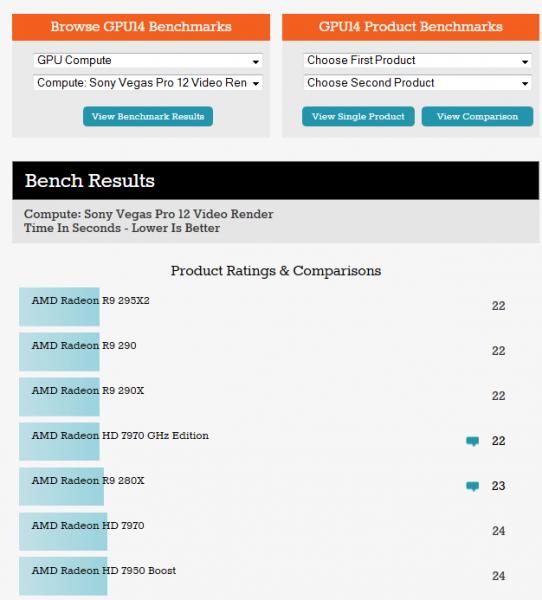 Browse GPU14 Benchmarks

GPU Compute
Compute: Sony Vegas Pro 12 Video Ren

View Benchmark Results

GPU14 Product Benchmarks

Choose First Product
Choose Second Product

View Single Product
View Comparison

Bench Results

Compute: Sony Vegas Pro 12 Video Render
Time In Seconds - Lower Is Better

Product Ratings & Comparisons

AMD Radeon R9 295X2 22
AMD Radeon R9 290 22
AMD Radeon R9 290X 22
AMD Radeon HD 7970 GHz Edition 22
AMD Radeon R9 280X 23
AMD Radeon HD 7970 24
AMD Radeon HD 7950 Boost 24